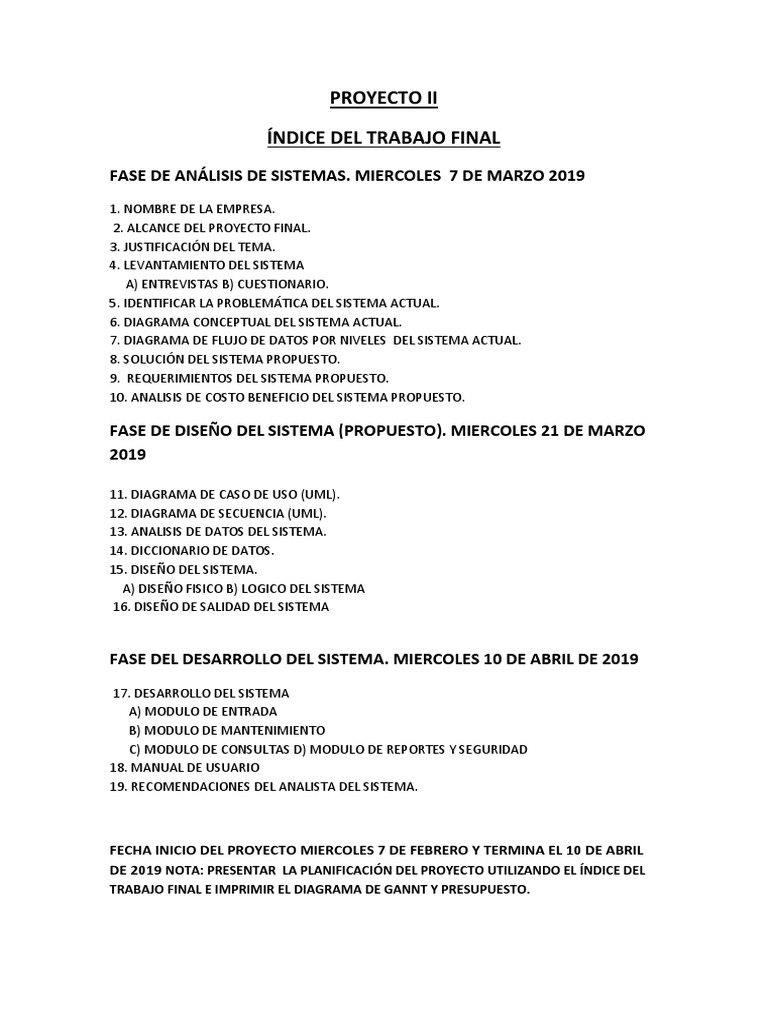 PROYECTO II

ÍNDICE DEL TRABAJO FINAL

FASE DE ANÁLISIS DE SISTEMAS. MIERCOLES 7 DE MARZO 2019

1. NOMBRE DE LA EMPRESA.
2. ALCANCE DEL PROYECTO FINAL.
3. JUSTIFICACIÓN DEL TEMA.
4. LEVANTAMIENTO DEL SISTEMA
A) ENTREVISTAS B) CUESTIONARIO.
5. IDENTIFICAR LA PROBLEMÁTICA DEL SISTEMA ACTUAL.
6. DIAGRAMA CONCEPTUAL DEL SISTEMA ACTUAL.
7. DIAGRAMA DE FLUJO DE DATOS POR NIVELES DEL SISTEMA ACTUAL.
8. SOLUCIÓN DEL SISTEMA PROPUESTO.
9. REQUERIMIENTOS DEL SISTEMA PROPUESTO.
10. ANALISIS DE COSTO BENEFICIO DEL SISTEMA PROPUESTO.

FASE DE DISEÑO DEL SISTEMA (PROPUESTO). MIERCOLES 21 DE MARZO 2019

11. DIAGRAMA DE CASO DE USO (UML).
12. DIAGRAMA DE SECUENCIA (UML).
13. ANALISIS DE DATOS DEL SISTEMA.
14. DICCIONARIO DE DATOS.
15. DISEÑO DEL SISTEMA.
A) DISEÑO FISICO B) LOGICO DEL SISTEMA
16. DISEÑO DE SALIDAD DEL SISTEMA

FASE DEL DESARROLLO DEL SISTEMA. MIERCOLES 10 DE ABRIL DE 2019

17. DESARROLLO DEL SISTEMA
A) MODULO DE ENTRADA
B) MODULO DE MANTENIMIENTO
C) MODULO DE CONSULTAS D) MODULO DE REPORTES Y SEGURIDAD
18. MANUAL DE USUARIO
19. RECOMENDACIONES DEL ANALISTA DEL SISTEMA.

FECHA INICIO DEL PROYECTO MIERCOLES 7 DE FEBRERO Y TERMINA EL 10 DE ABRIL DE 2019 NOTA: PRESENTAR LA PLANIFICACIÓN DEL PROYECTO UTILIZANDO EL ÍNDICE DEL TRABAJO FINAL E IMPRIMIR EL DIAGRAMA DE GANNT Y PRESUPUESTO.